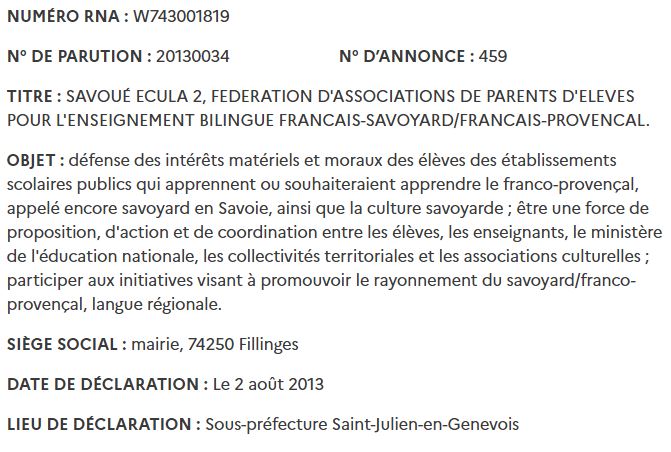 NUMÉRO RNA : W743001819

N° DE PARUTION : 20130034

N° D'ANNONCE : 459

TITRE : SAVOUÉ ECULA 2, FEDERATION D'ASSOCIATIONS DE PARENTS D'ELEVES POUR L'ENSEIGNEMENT BILINGUE FRANCAIS-SAVOYARD/FRANCAIS-PROVENCAL.

OBJET : défense des intérêts matériels et moraux des élèves des établissements scolaires publics qui apprennent ou souhaiteraient apprendre le franco-provençal, appelé encore savoyard en Savoie, ainsi que la culture savoyarde ; être une force de proposition, d'action et de coordination entre les élèves, les enseignants, le ministère de l'éducation nationale, les collectivités territoriales et les associations culturelles ; participer aux initiatives visant à promouvoir le rayonnement du savoyard/franco-provençal, langue régionale.

SIÈGE SOCIAL : mairie, 74250 Fillinges

DATE DE DÉCLARATION : Le 2 août 2013

LIEU DE DÉCLARATION : Sous-préfecture Saint-Julien-en-Genevois